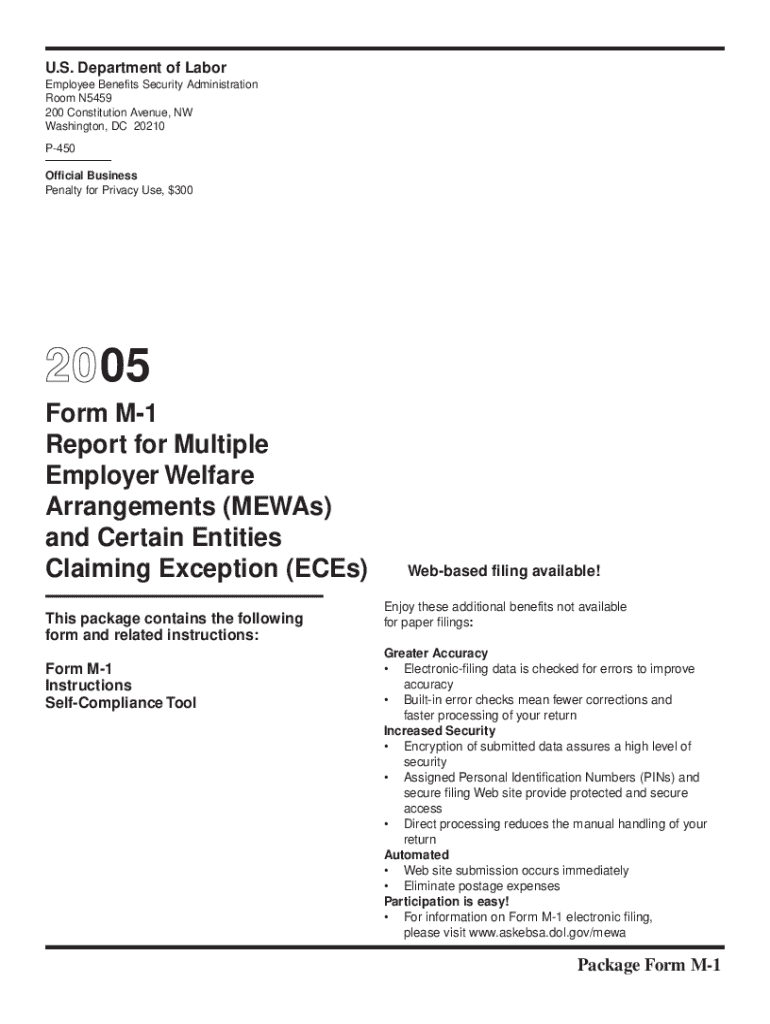 U.S. Department of Labor

Employee Benefits Security Administration
Room N5459
200 Constitution Avenue, NW
Washington, DC 20210

P-450

Official Business
Penalty for Privacy Use, $300

2005

Form M-1
Report for Multiple Employer Welfare Arrangements (MEWAs) and Certain Entities Claiming Exception (ECEs)

This package contains the following form and related instructions:

Form M-1
Instructions
Self-Compliance Tool

Web-based filing available!

Enjoy these additional benefits not available for paper filings:

Greater Accuracy
• Electronic-filing data is checked for errors to improve accuracy
• Built-in error checks mean fewer corrections and faster processing of your return
Increased Security
• Encryption of submitted data assures a high level of security
• Assigned Personal Identification Numbers (PINs) and secure filing Web site provide protected and secure access
• Direct processing reduces the manual handling of your return
Automated
• Web site submission occurs immediately
• Eliminate postage expenses
Participation is easy!
• For information on Form M-1 electronic filing, please visit www.askebsa.dol.gov/mewa

Package Form M-1